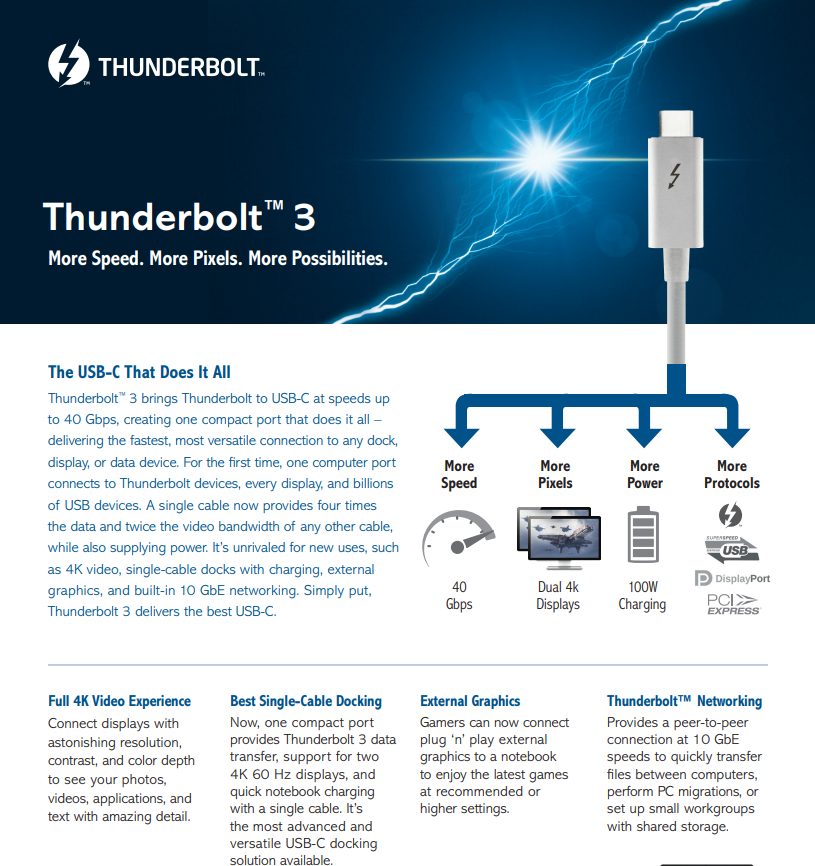 THUNDERBOLT™

Thunderbolt™ 3

More Speed. More Pixels. More Possibilities.

The USB-C That Does It All

Thunderbolt™ 3 brings Thunderbolt to USB-C at speeds up to 40 Gbps, creating one compact port that does it all – delivering the fastest, most versatile connection to any dock, display, or data device. For the first time, one computer port connects to Thunderbolt devices, every display, and billions of USB devices. A single cable now provides four times the data and twice the video bandwidth of any other cable, while also supplying power. It's unrivaled for new uses, such as 4K video, single-cable docks with charging, external graphics, and built-in 10 GbE networking. Simply put, Thunderbolt 3 delivers the best USB-C.

More Speed

40 Gbps

More Pixels

Dual 4k Displays

More Power

100W Charging

More Protocols

SUPERSPEED USB

DisplayPort

PCI EXPRESS

Full 4K Video Experience

Connect displays with astonishing resolution, contrast, and color depth to see your photos, videos, applications, and text with amazing detail.

Best Single-Cable Docking

Now, one compact port provides Thunderbolt 3 data transfer, support for two 4K 60 Hz displays, and quick notebook charging with a single cable. It's the most advanced and versatile USB-C docking solution available.

External Graphics

Gamers can now connect plug 'n' play external graphics to a notebook to enjoy the latest games at recommended or higher settings.

Thunderbolt™ Networking

Provides a peer-to-peer connection at 10 GbE speeds to quickly transfer files between computers, perform PC migrations, or set up small workgroups with shared storage.